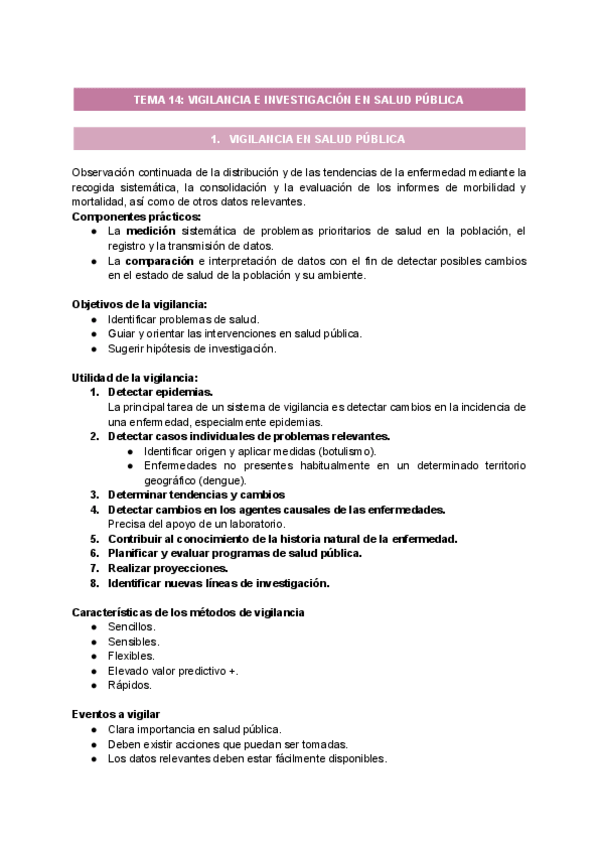 TEMA 14: VIGILANCIA E INVESTIGACIÓN EN SALUD PÚBLICA

1. VIGILANCIA EN SALUD PÚBLICA

Observación continuada de la distribución y de las tendencias de la enfermedad mediante la recogida sistemática, la consolidación y la evaluación de los informes de morbilidad y mortalidad, así como de otros datos relevantes.
Componentes prácticos:
● La medición sistemática de problemas prioritarios de salud en la población, el registro y la transmisión de datos.
● La comparación e interpretación de datos con el fin de detectar posibles cambios en el estado de salud de la población y su ambiente.

Objetivos de la vigilancia:
● Identificar problemas de salud.
● Guiar y orientar las intervenciones en salud pública.
● Sugerir hipótesis de investigación.

Utilidad de la vigilancia:
1. Detectar epidemias.
La principal tarea de un sistema de vigilancia es detectar cambios en la incidencia de una enfermedad, especialmente epidemias.
2. Detectar casos individuales de problemas relevantes.
● Identificar origen y aplicar medidas (botulismo).
● Enfermedades no presentes habitualmente en un determinado territorio geográfico (dengue).
3. Determinar tendencias y cambios
4. Detectar cambios en los agentes causales de las enfermedades.
Precisa del apoyo de un laboratorio.
5. Contribuir al conocimiento de la historia natural de la enfermedad.
6. Planificar y evaluar programas de salud pública.
7. Realizar proyecciones.
8. Identificar nuevas líneas de investigación.

Características de los métodos de vigilancia
● Sencillos.
● Sensibles.
● Flexibles.
● Elevado valor predictivo +.
● Rápidos.

Eventos a vigilar
● Clara importancia en salud pública.
● Deben existir acciones que puedan ser tomadas.
● Los datos relevantes deben estar fácilmente disponibles.